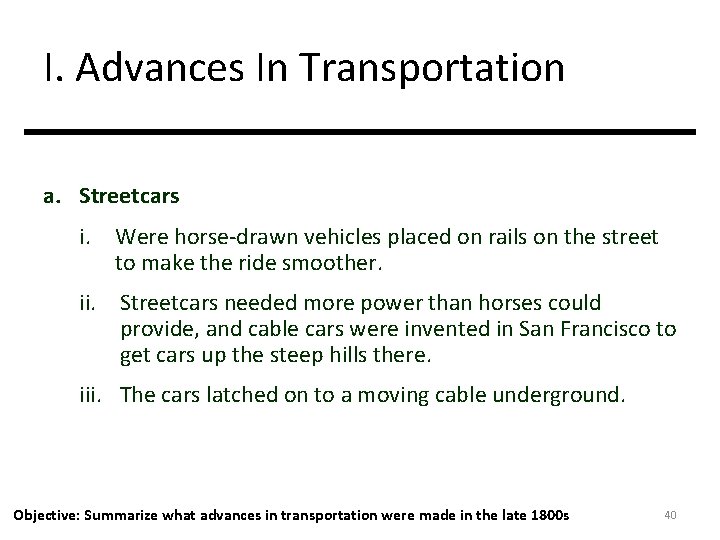 I. Advances In Transportation

a. Streetcars

i. Were horse-drawn vehicles placed on rails on the street to make the ride smoother.

ii. Streetcars needed more power than horses could provide, and cable cars were invented in San Francisco to get cars up the steep hills there.

iii. The cars latched on to a moving cable underground.

Objective: Summarize what advances in transportation were made in the late 1800s

40